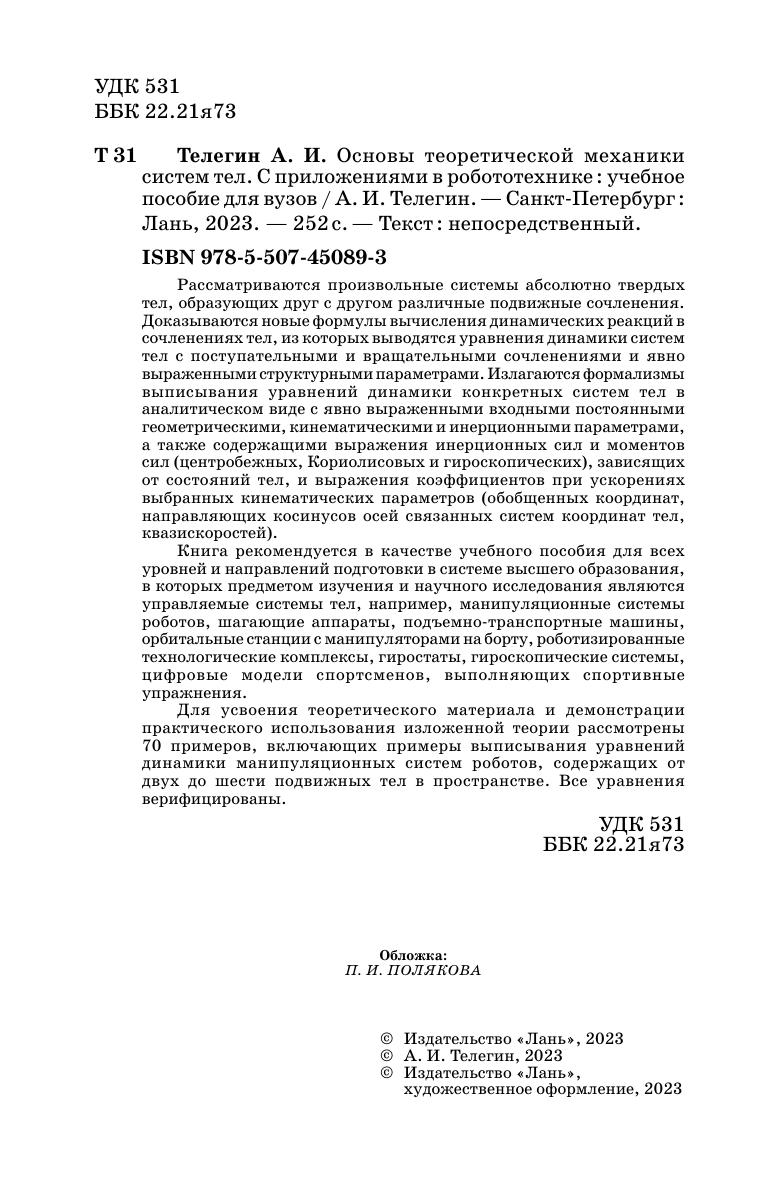 УДК 531
ББК 22.21я73

Т 31 Телегин А. И. Основы теоретической механики систем тел. С приложениями в робототехнике : учебное пособие для вузов / А. И. Телегин. — Санкт-Петербург : Лань, 2023. — 252 с. — Текст : непосредственный.

ISBN 978-5-507-45089-3

Рассматриваются произвольные системы абсолютно твердых тел, образующих друг с другом различные подвижные сочленения. Доказываются новые формулы вычисления динамических реакций в сочленениях тел, из которых выводятся уравнения динамики систем тел с поступательными и вращательными сочленениями и явно выраженными структурными параметрами. Излагаются формализмы выписывания уравнений динамики конкретных систем тел в аналитическом виде с явно выраженными входными постоянными геометрическими, кинематическими и инерционными параметрами, а также содержащими выражения инерционных сил и моментов сил (центробежных, Кориолисовых и гироскопических), зависящих от состояний тел, и выражения коэффициентов при ускорениях выбранных кинематических параметров (обобщенных координат, направляющих косинусов осей связанных систем координат тел, квазискоростей).

Книга рекомендуется в качестве учебного пособия для всех уровней и направлений подготовки в системе высшего образования, в которых предметом изучения и научного исследования являются управляемые системы тел, например, манипуляционные системы роботов, шагающие аппараты, подъемно-транспортные машины, орбитальные станции с манипуляторами на борту, роботизированные технологические комплексы, гиростаты, гироскопические системы, цифровые модели спортсменов, выполняющих спортивные упражнения.

Для усвоения теоретического материала и демонстрации практического использования изложенной теории рассмотрены 70 примеров, включающих примеры выписывания уравнений динамики манипуляционных систем роботов, содержащих от двух до шести подвижных тел в пространстве. Все уравнения верифицированы.

УДК 531
ББК 22.21я73

Обложка:
П. И. ПОЛЯКОВА

© Издательство «Лань», 2023
© А. И. Телегин, 2023
© Издательство «Лань», художественное оформление, 2023